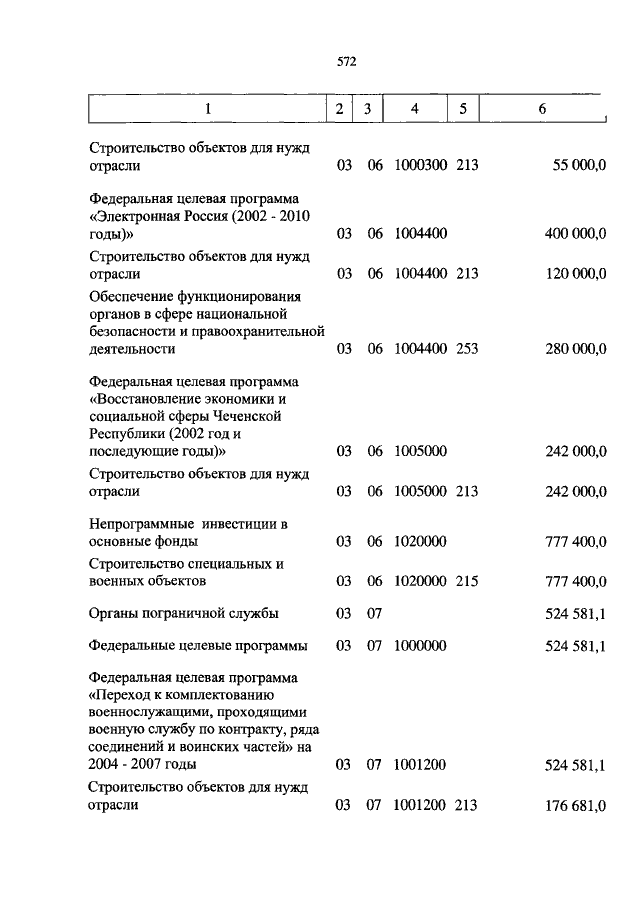 572

| 1 | 2 | 3 | 4 | 5 | 6 |
|---|---|---|---|---|---|
| Строительство объектов для нужд отрасли | 03 | 06 | 1000300 | 213 | 55 000,0 |
| Федеральная целевая программа «Электронная Россия (2002 - 2010 годы)» | 03 | 06 | 1004400 | | 400 000,0 |
| Строительство объектов для нужд отрасли | 03 | 06 | 1004400 | 213 | 120 000,0 |
| Обеспечение функционирования органов в сфере национальной безопасности и правоохранительной деятельности | 03 | 06 | 1004400 | 253 | 280 000,0 |
| Федеральная целевая программа «Восстановление экономики и социальной сферы Чеченской Республики (2002 год и последующие годы)» | 03 | 06 | 1005000 | | 242 000,0 |
| Строительство объектов для нужд отрасли | 03 | 06 | 1005000 | 213 | 242 000,0 |
| Непрограммные инвестиции в основные фонды | 03 | 06 | 1020000 | | 777 400,0 |
| Строительство специальных и военных объектов | 03 | 06 | 1020000 | 215 | 777 400,0 |
| Органы пограничной службы | 03 | 07 | | | 524 581,1 |
| Федеральные целевые программы | 03 | 07 | 1000000 | | 524 581,1 |
| Федеральная целевая программа «Переход к комплектованию военнослужащими, проходящими военную службу по контракту, ряда соединений и воинских частей» на 2004 - 2007 годы | 03 | 07 | 1001200 | | 524 581,1 |
| Строительство объектов для нужд отрасли | 03 | 07 | 1001200 | 213 | 176 681,0 |